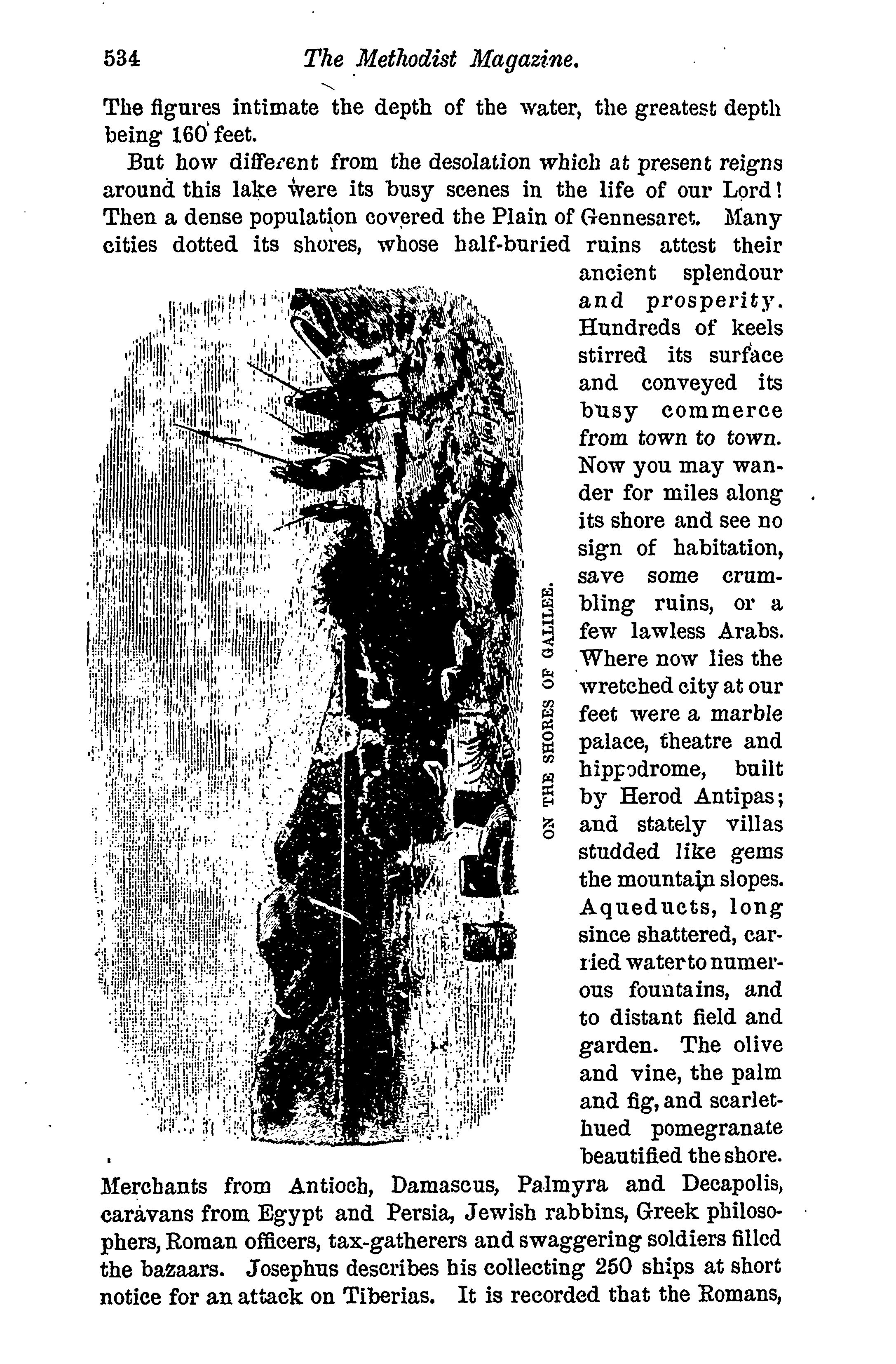 534 The Methodist Magazine.

The figures intimate the depth of the water, the greatest depth being 160 feet.

But how different from the desolation which at present reigns around this lake were its busy scenes in the life of our Lord! Then a dense population covered the Plain of Gennesaret. Many cities dotted its shores, whose half-buried ruins attest their ancient splendour and prosperity. Hundreds of keels stirred its surface and conveyed its busy commerce from town to town. Now you may wander for miles along its shore and see no sign of habitation, save some crumbling ruins, or a few lawless Arabs. Where now lies the wretched city at our feet were a marble palace, theatre and hippodrome, built by Herod Antipas; and stately villas studded like gems the mountain slopes. Aqueducts, long since shattered, carried water to numerous fountains, and to distant field and garden. The olive and vine, the palm and fig, and scarlet-hued pomegranate beautified the shore. Merchants from Antioch, Damascus, Palmyra and Decapolis, caravans from Egypt and Persia, Jewish rabbins, Greek philosophers, Roman officers, tax-gatherers and swaggering soldiers filled the bazaars. Josephus describes his collecting 250 ships at short notice for an attack on Tiberias. It is recorded that the Romans,

ON THE SHORES OF GALILEE.